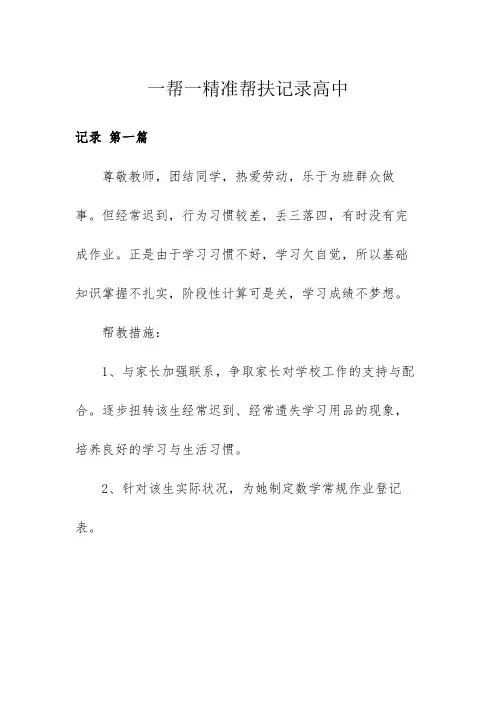 一帮一精准帮扶记录高中

记录 第一篇

尊敬教师，团结同学，热爱劳动，乐于为班群众做事。但经常迟到，行为习惯较差，丢三落四，有时没有完成作业。正是由于学习习惯不好，学习欠自觉，所以基础知识掌握不扎实，阶段性计算可是关，学习成绩不梦想。

帮教措施：

1、与家长加强联系，争取家长对学校工作的支持与配合。逐步扭转该生经常迟到、经常遗失学习用品的现象，培养良好的学习与生活习惯。

2、针对该生实际状况，为她制定数学常规作业登记表。